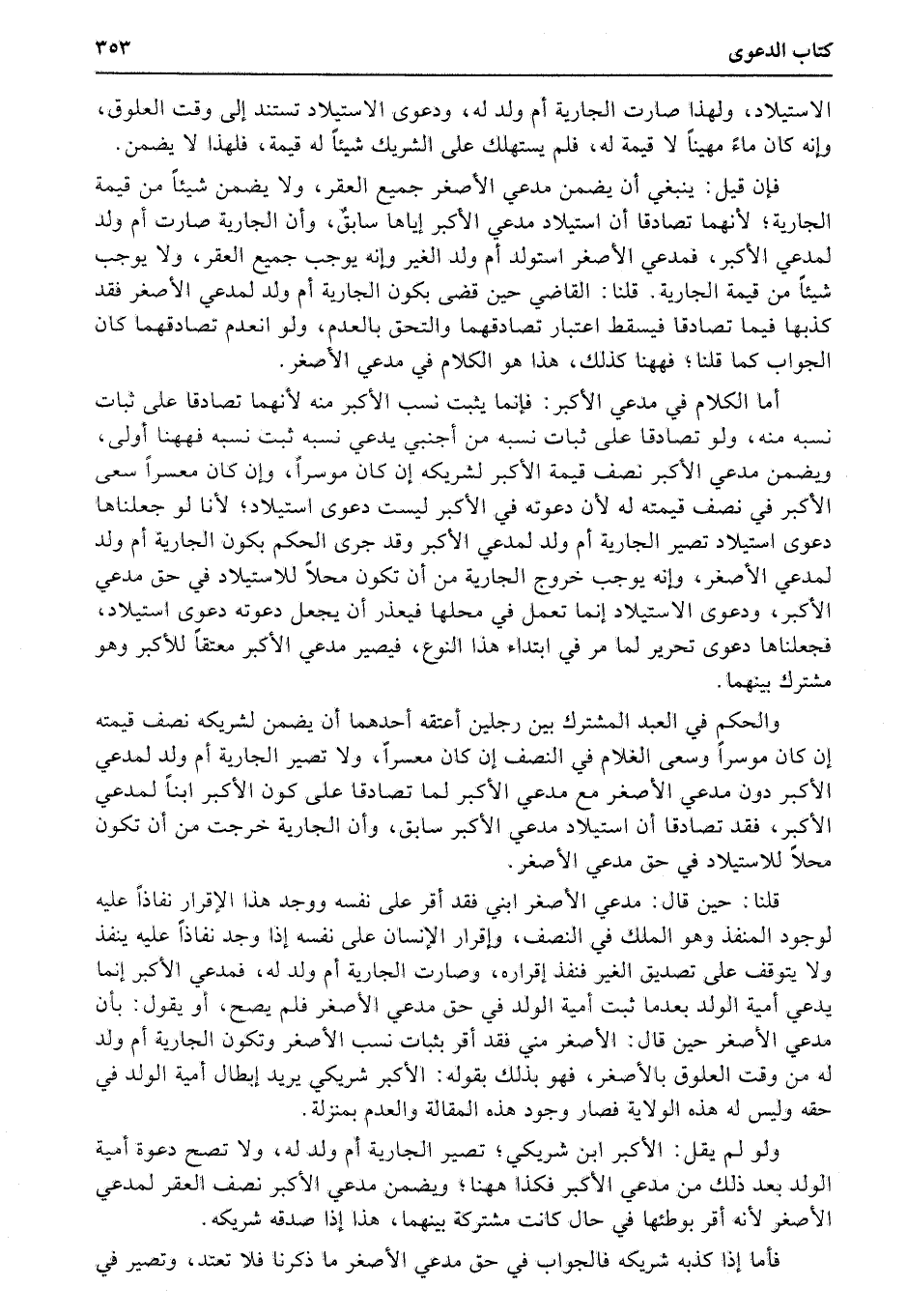 كتاب الدعوى ٣٥٣

الاستيلاد، ولهذا صارت الجارية أم ولد له، ودعوى الاستيلاد تستند إلى وقت العلوق، وإنه كان ماءً مهيناً لا قيمة له، فلم يستهلك على الشريك شيئاً له قيمة، فلهذا لا يضمن.

فإن قيل: ينبغي أن يضمن مدعي الأصغر جميع العقر، ولا يضمن شيئاً من قيمة الجارية؛ لأنهما تصادقا أن استيلاد مدعي الأكبر إياها سابقٌ، وأن الجارية صارت أم ولد لمدعي الأكبر، فمدعي الأصغر استولد أم ولد الغير وإنه يوجب جميع العقر، ولا يوجب شيئاً من قيمة الجارية. قلنا: القاضي حين قضى بكون الجارية أم ولد لمدعي الأصغر فقد كذبها فيما تصادقا فيسقط اعتبار تصادقهما والتحق بالعدم، ولو انعدم تصادقهما كان الجواب كما قلنا؛ فههنا كذلك، هذا هو الكلام في مدعي الأصغر.

أما الكلام في مدعي الأكبر: فإنما يثبت نسب الأكبر منه لأنهما تصادقا على ثبات نسبه منه، ولو تصادقا على ثبات نسبه من أجنبي يدعي نسبه ثبت نسبه فههنا أولى، ويضمن مدعي الأكبر نصف قيمة الأكبر لشريكه إن كان موسراً، وإن كان معسراً سعى الأكبر في نصف قيمته له لأن دعوته في الأكبر ليست دعوى استيلاد؛ لأنا لو جعلناها دعوى استيلاد تصير الجارية أم ولد لمدعي الأكبر وقد جرى الحكم بكون الجارية أم ولد لمدعي الأصغر، وإنه يوجب خروج الجارية من أن تكون محلاً للاستيلاد في حق مدعي الأكبر، ودعوى الاستيلاد إنما تعمل في محلها فيعذر أن يجعل دعوته دعوى استيلاد، فجعلناها دعوى تحرير لما مر في ابتداء هذا النوع، فيصير مدعي الأكبر معتقاً للأكبر وهو مشترك بينهما.

والحكم في العبد المشترك بين رجلين أعتقه أحدهما أن يضمن لشريكه نصف قيمته إن كان موسراً وسعى الغلام في النصف إن كان معسراً، ولا تصير الجارية أم ولد لمدعي الأكبر دون مدعي الأصغر مع مدعي الأكبر لما تصادقا على كون الأكبر ابناً لمدعي الأكبر، فقد تصادقا أن استيلاد مدعي الأكبر سابق، وأن الجارية خرجت من أن تكون محلاً للاستيلاد في حق مدعي الأصغر.

قلنا: حين قال: مدعي الأصغر ابني فقد أقر على نفسه ووجد هذا الإقرار نفاذاً عليه لوجود المنفذ وهو الملك في النصف، وإقرار الإنسان على نفسه إذا وجد نفاذاً عليه ينفذ ولا يتوقف على تصديق الغير فنفذ إقراره، وصارت الجارية أم ولد له، فمدعي الأكبر إنما يدعي أمية الولد بعدما ثبت أمية الولد في حق مدعي الأصغر فلم يصح، أو يقول: بأن مدعي الأصغر حين قال: الأصغر مني فقد أقر بثبات نسب الأصغر وتكون الجارية أم ولد له من وقت العلوق بالأصغر، فهو بذلك بقوله: الأكبر شريكي يريد إبطال أمية الولد في حقه وليس له هذه الولاية فصار وجود هذه المقالة والعدم بمنزلة.

ولو لم يقل: الأكبر ابن شريكي؛ تصير الجارية أم ولد له، ولا تصح دعوة أمية الولد بعد ذلك من مدعي الأكبر فكذا ههنا؛ ويضمن مدعي الأكبر نصف العقر لمدعي الأصغر لأنه أقر بوطئها في حال كانت مشتركة بينهما، هذا إذا صدقه شريكه.

فأما إذا كذبه شريكه فالجواب في حق مدعي الأصغر ما ذكرنا فلا تعتد، وتصير في